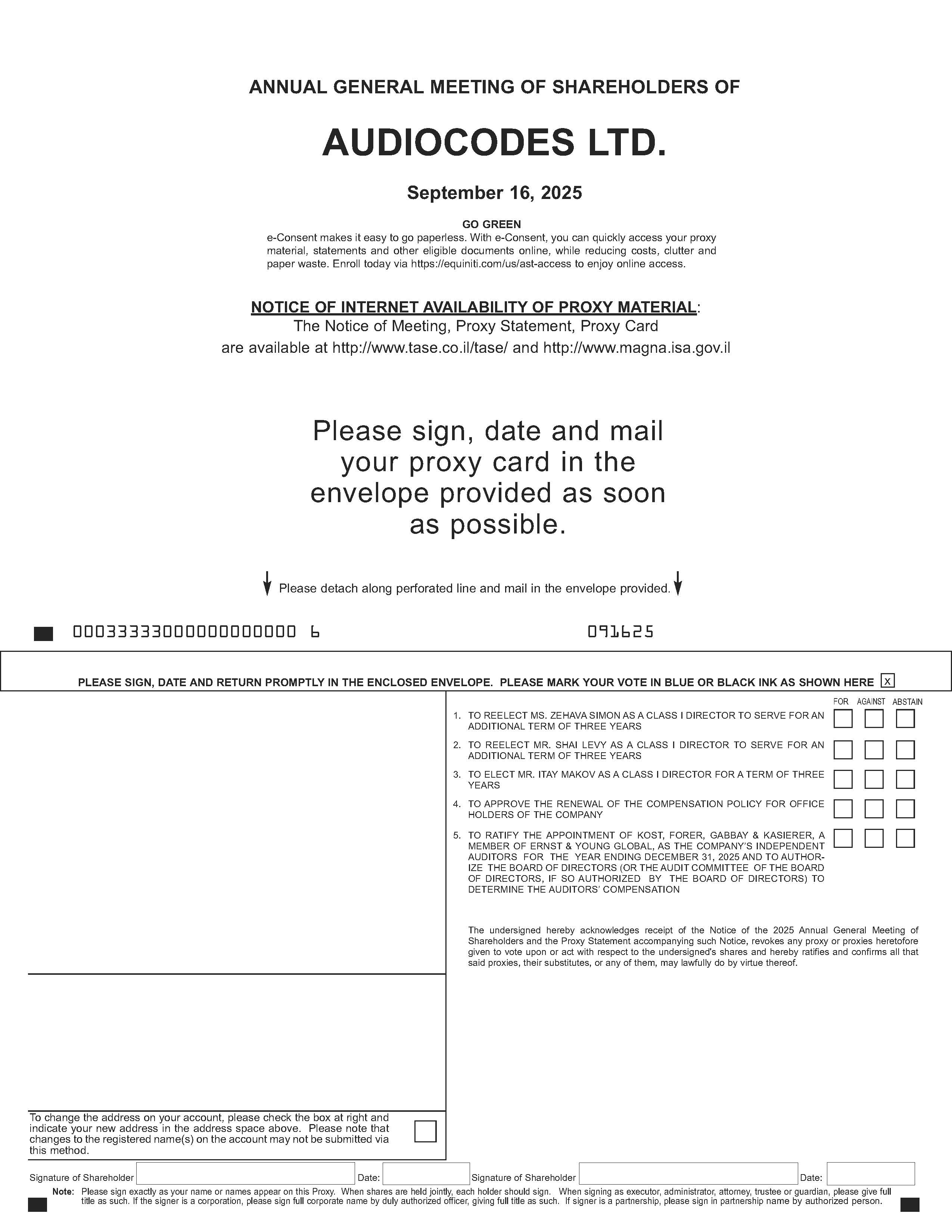 ANNUAL GENERAL MEETING OF SHAREHOLDERS OF

AUDIOCODES LTD.

September 16, 2025

GO GREEN
e-Consent makes it easy to go paperless. With e-Consent, you can quickly access your proxy material, statements and other eligible documents online, while reducing costs, clutter and paper waste. Enroll today via https://equiniti.com/us/ast-access to enjoy online access.

NOTICE OF INTERNET AVAILABILITY OF PROXY MATERIAL:
The Notice of Meeting, Proxy Statement, Proxy Card
are available at http://www.tase.co.il/tase/ and http://www.magna.isa.gov.il

Please sign, date and mail your proxy card in the envelope provided as soon as possible.

Please detach along perforated line and mail in the envelope provided.

00033333000000000000 6 091625

PLEASE SIGN, DATE AND RETURN PROMPTLY IN THE ENCLOSED ENVELOPE. PLEASE MARK YOUR VOTE IN BLUE OR BLACK INK AS SHOWN HERE x

FOR AGAINST ABSTAIN

1. TO REELECT MS. ZEHAVA SIMON AS A CLASS I DIRECTOR TO SERVE FOR AN ADDITIONAL TERM OF THREE YEARS

2. TO REELECT MR. SHAI LEVY AS A CLASS I DIRECTOR TO SERVE FOR AN ADDITIONAL TERM OF THREE YEARS

3. TO ELECT MR. ITAY MAKOV AS A CLASS I DIRECTOR FOR A TERM OF THREE YEARS

4. TO APPROVE THE RENEWAL OF THE COMPENSATION POLICY FOR OFFICE HOLDERS OF THE COMPANY

5. TO RATIFY THE APPOINTMENT OF KOST, FORER, GABBAY & KASIERER, A MEMBER OF ERNST & YOUNG GLOBAL, AS THE COMPANY'S INDEPENDENT AUDITORS FOR THE YEAR ENDING DECEMBER 31, 2025 AND TO AUTHORIZE THE BOARD OF DIRECTORS (OR THE AUDIT COMMITTEE OF THE BOARD OF DIRECTORS, IF SO AUTHORIZED BY THE BOARD OF DIRECTORS) TO DETERMINE THE AUDITORS' COMPENSATION

The undersigned hereby acknowledges receipt of the Notice of the 2025 Annual General Meeting of Shareholders and the Proxy Statement accompanying such Notice, revokes any proxy or proxies heretofore given to vote upon or act with respect to the undersigned's shares and hereby ratifies and confirms all that said proxies, their substitutes, or any of them, may lawfully do by virtue thereof.

To change the address on your account, please check the box at right and indicate your new address in the address space above. Please note that changes to the registered name(s) on the account may not be submitted via this method.

Signature of Shareholder Date: Signature of Shareholder Date:

Note: Please sign exactly as your name or names appear on this Proxy. When shares are held jointly, each holder should sign. When signing as executor, administrator, attorney, trustee or guardian, please give full title as such. If the signer is a corporation, please sign full corporate name by duly authorized officer, giving full title as such. If signer is a partnership, please sign in partnership name by authorized person.